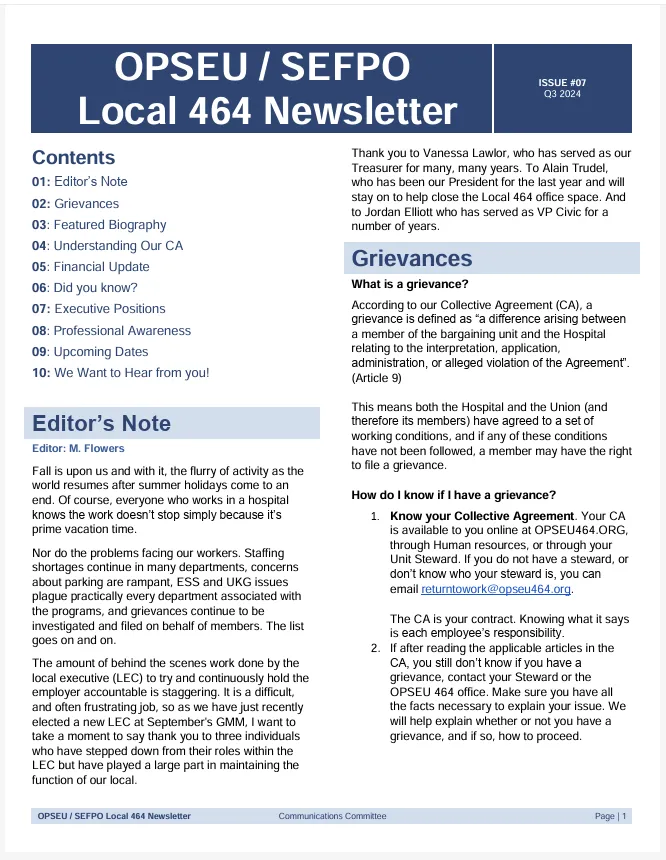 OPSEU / SEFPO
Local 464 Newsletter

ISSUE #07
Q3 2024

Contents

01: Editor's Note
02: Grievances
03: Featured Biography
04: Understanding Our CA
05: Financial Update
06: Did you know?
07: Executive Positions
08: Professional Awareness
09: Upcoming Dates
10: We Want to Hear from you!

Editor's Note

Editor: M. Flowers

Fall is upon us and with it, the flurry of activity as the world resumes after summer holidays come to an end. Of course, everyone who works in a hospital knows the work doesn't stop simply because it's prime vacation time.

Nor do the problems facing our workers. Staffing shortages continue in many departments, concerns about parking are rampant, ESS and UKG issues plague practically every department associated with the programs, and grievances continue to be investigated and filed on behalf of members. The list goes on and on.

The amount of behind the scenes work done by the local executive (LEC) to try and continuously hold the employer accountable is staggering. It is a difficult, and often frustrating job, so as we have just recently elected a new LEC at September's GMM, I want to take a moment to say thank you to three individuals who have stepped down from their roles within the LEC but have played a large part in maintaining the function of our local.

Thank you to Vanessa Lawlor, who has served as our Treasurer for many, many years. To Alain Trudel, who has been our President for the last year and will stay on to help close the Local 464 office space. And to Jordan Elliott who has served as VP Civic for a number of years.

Grievances

What is a grievance?

According to our Collective Agreement (CA), a grievance is defined as "a difference arising between a member of the bargaining unit and the Hospital relating to the interpretation, application, administration, or alleged violation of the Agreement". (Article 9)

This means both the Hospital and the Union (and therefore its members) have agreed to a set of working conditions, and if any of these conditions have not been followed, a member may have the right to file a grievance.

How do I know if I have a grievance?

1. Know your Collective Agreement. Your CA is available to you online at OPSEU464.ORG, through Human resources, or through your Unit Steward. If you do not have a steward, or don't know who your steward is, you can email returntowork@opseu464.org.

The CA is your contract. Knowing what it says is each employee's responsibility.

2. If after reading the applicable articles in the CA, you still don't know if you have a grievance, contact your Steward or the OPSEU 464 office. Make sure you have all the facts necessary to explain your issue. We will help explain whether or not you have a grievance, and if so, how to proceed.

OPSEU / SEFPO Local 464 Newsletter Communications Committee Page | 1